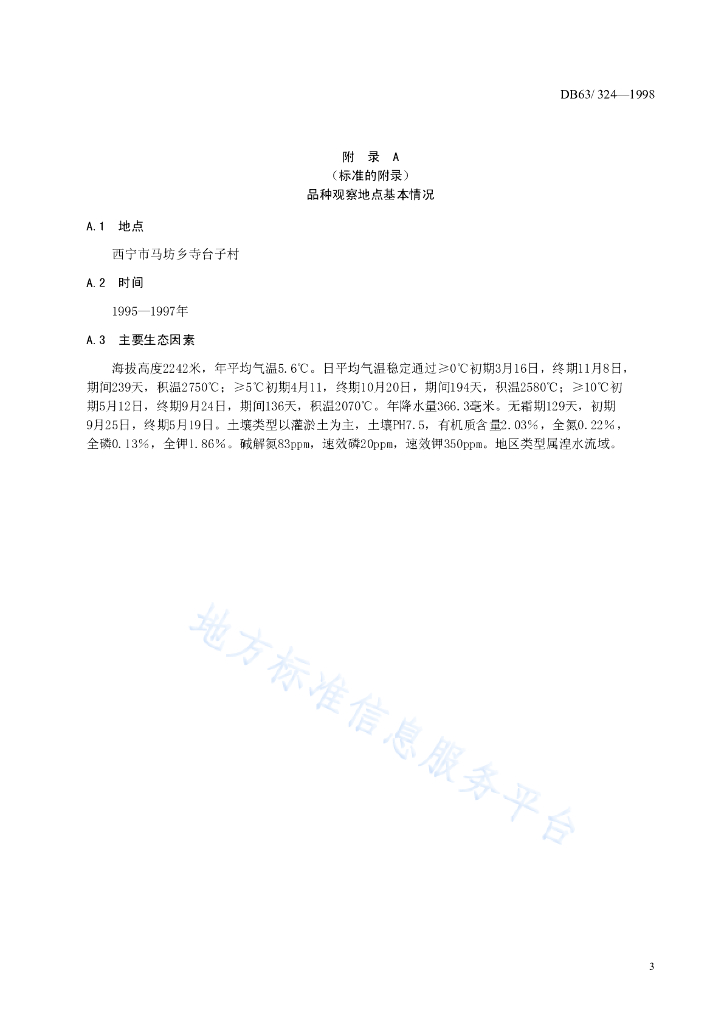 DB63/ 324—1998

附 录 A
（标准的附录）
品种观察地点基本情况

A.1 地点

西宁市马坊乡寺台子村

A.2 时间

1995—1997年

A.3 主要生态因素

海拔高度2242米，年平均气温5.6℃。日平均气温稳定通过≥0℃初期3月16日，终期11月8日，期间239天，积温2750℃；≥5℃初期4月11，终期10月20日，期间194天，积温2580℃；≥10℃初期5月12日，终期9月24日，期间136天，积温2070℃。年降水量366.3毫米。无霜期129天，初期9月25日，终期5月19日。土壤类型以灌淤土为主，土壤PH7.5，有机质含量2.03%，全氮0.22%，全磷0.13%，全钾1.86%。碱解氮83ppm，速效磷20ppm，速效钾350ppm。地区类型属湟水流域。

地方标准信息服务平台

3